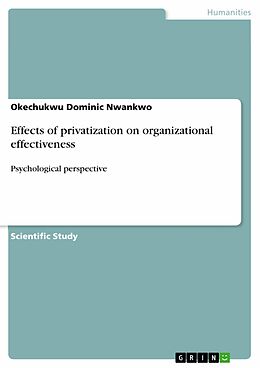 Humanities

Okechukwu Dominic Nwankwo

Effects of privatization on organizational effectiveness

Psychological perspective

Scientific Study

GRIN